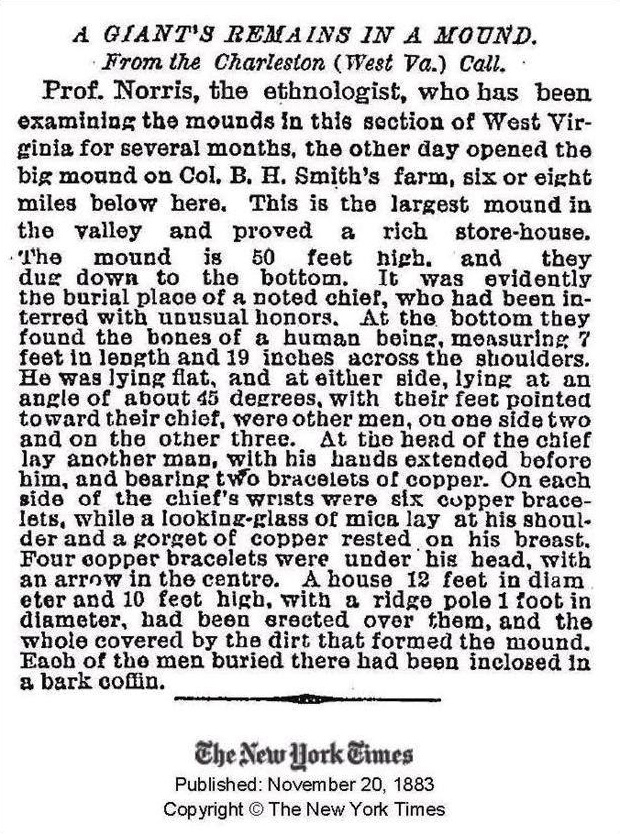 A GIANT'S REMAINS IN A MOUND.
From the Charleston (West Va.) Call.

Prof. Norris, the ethnologist, who has been examining the mounds in this section of West Virginia for several months, the other day opened the big mound on Col. B. H. Smith's farm, six or eight miles below here. This is the largest mound in the valley and proved a rich store-house. The mound is 50 feet high, and they dug down to the bottom. It was evidently the burial place of a noted chief, who had been interred with unusual honors. At the bottom they found the bones of a human being, measuring 7 feet in length and 19 inches across the shoulders. He was lying flat, and at either side, lying at an angle of about 45 degrees, with their feet pointed toward their chief, were other men, on one side two and on the other three. At the head of the chief lay another man, with his hands extended before him, and bearing two bracelets of copper. On each side of the chief's wrists were six copper bracelets, while a looking-glass of mica lay at his shoulder and a gorget of copper rested on his breast. Four copper bracelets were under his head, with an arrow in the centre. A house 12 feet in diameter and 10 feet high, with a ridge pole 1 foot in diameter, had been erected over them, and the whole covered by the dirt that formed the mound. Each of the men buried there had been inclosed in a bark coffin.

The New York Times
Published: November 20, 1883
Copyright © The New York Times